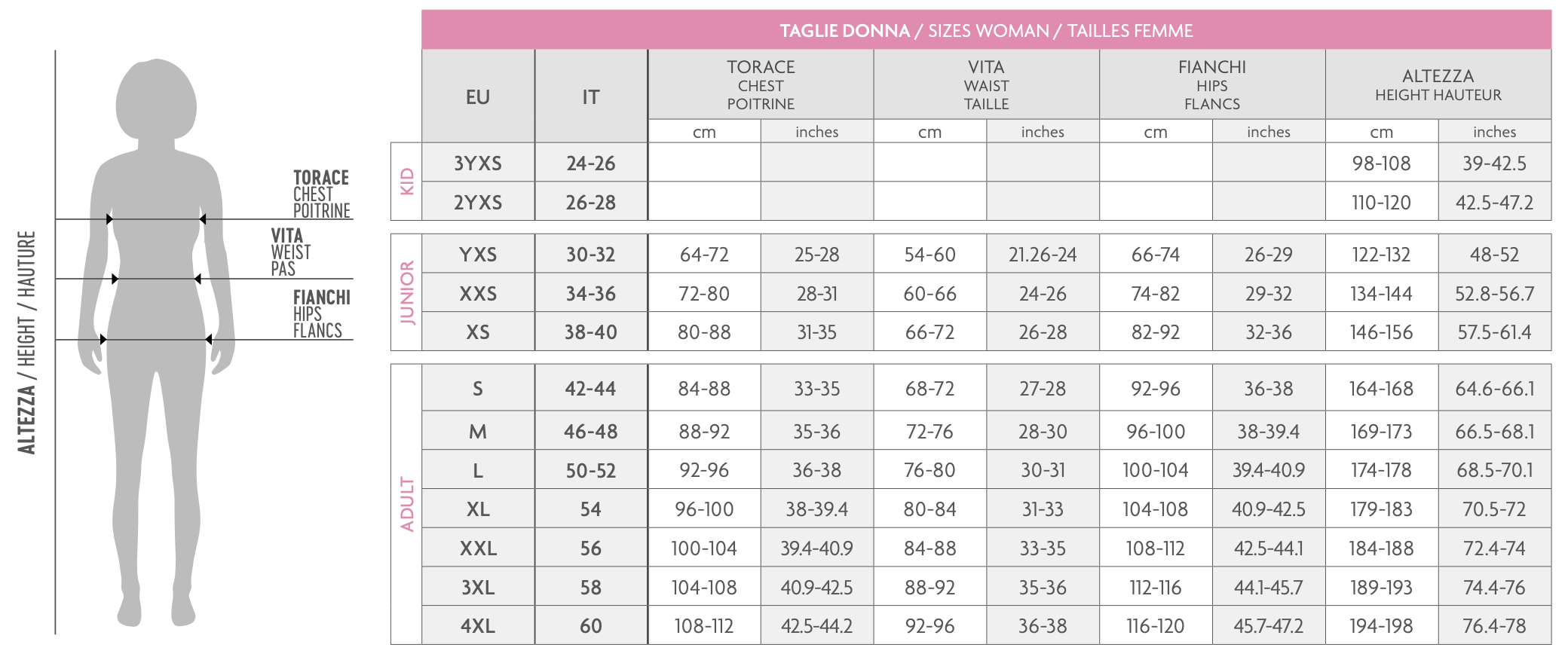 ALTEZZA / HEIGHT / HAUTURE

TORACE
CHEST
POITRINE

VITA
WEIST
PAS

FIANCHI
HIPS
FLANCS

TAGLIE DONNA / SIZES WOMAN / TAILLES FEMME

| | EU | IT | TORACE CHEST POITRINE cm | TORACE CHEST POITRINE inches | VITA WAIST TAILLE cm | VITA WAIST TAILLE inches | FIANCHI HIPS FLANCS cm | FIANCHI HIPS FLANCS inches | ALTEZZA HEIGHT HAUTEUR cm | ALTEZZA HEIGHT HAUTEUR inches |
|---|---|---|---|---|---|---|---|---|---|---|
| KID | 3YXS | 24-26 | | | | | | | 98-108 | 39-42.5 |
| KID | 2YXS | 26-28 | | | | | | | 110-120 | 42.5-47.2 |
| JUNIOR | YXS | 30-32 | 64-72 | 25-28 | 54-60 | 21.26-24 | 66-74 | 26-29 | 122-132 | 48-52 |
| JUNIOR | XXS | 34-36 | 72-80 | 28-31 | 60-66 | 24-26 | 74-82 | 29-32 | 134-144 | 52.8-56.7 |
| JUNIOR | XS | 38-40 | 80-88 | 31-35 | 66-72 | 26-28 | 82-92 | 32-36 | 146-156 | 57.5-61.4 |
| ADULT | S | 42-44 | 84-88 | 33-35 | 68-72 | 27-28 | 92-96 | 36-38 | 164-168 | 64.6-66.1 |
| ADULT | M | 46-48 | 88-92 | 35-36 | 72-76 | 28-30 | 96-100 | 38-39.4 | 169-173 | 66.5-68.1 |
| ADULT | L | 50-52 | 92-96 | 36-38 | 76-80 | 30-31 | 100-104 | 39.4-40.9 | 174-178 | 68.5-70.1 |
| ADULT | XL | 54 | 96-100 | 38-39.4 | 80-84 | 31-33 | 104-108 | 40.9-42.5 | 179-183 | 70.5-72 |
| ADULT | XXL | 56 | 100-104 | 39.4-40.9 | 84-88 | 33-35 | 108-112 | 42.5-44.1 | 184-188 | 72.4-74 |
| ADULT | 3XL | 58 | 104-108 | 40.9-42.5 | 88-92 | 35-36 | 112-116 | 44.1-45.7 | 189-193 | 74.4-76 |
| ADULT | 4XL | 60 | 108-112 | 42.5-44.2 | 92-96 | 36-38 | 116-120 | 45.7-47.2 | 194-198 | 76.4-78 |